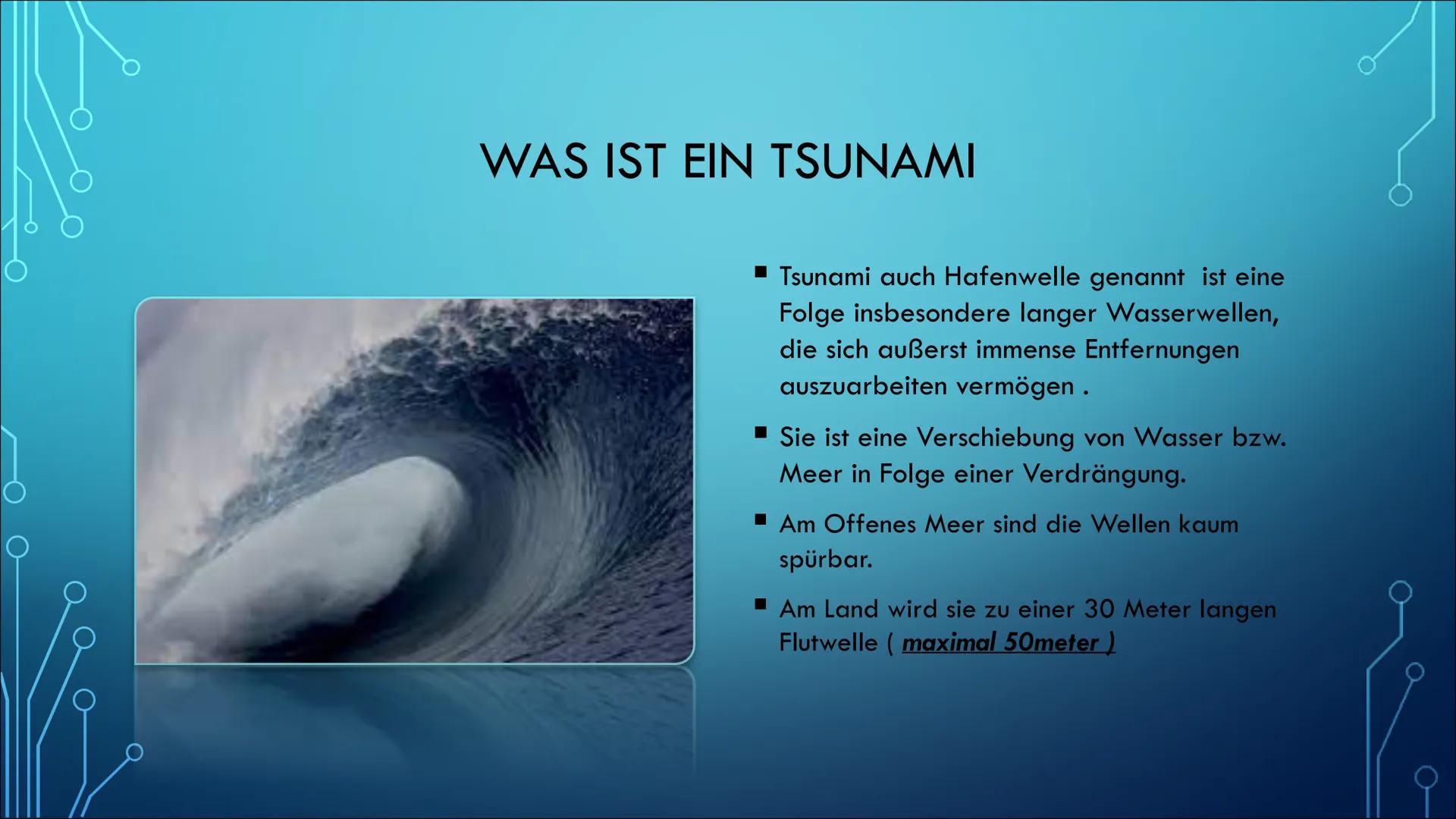 WAS IST EIN TSUNAMI

▪ Tsunami auch Hafenwelle genannt ist eine Folge insbesondere langer Wasserwellen, die sich außerst immense Entfernungen auszuarbeiten vermögen .

▪ Sie ist eine Verschiebung von Wasser bzw. Meer in Folge einer Verdrängung.

▪ Am Offenes Meer sind die Wellen kaum spürbar.

▪ Am Land wird sie zu einer 30 Meter langen Flutwelle ( maximal 50meter )